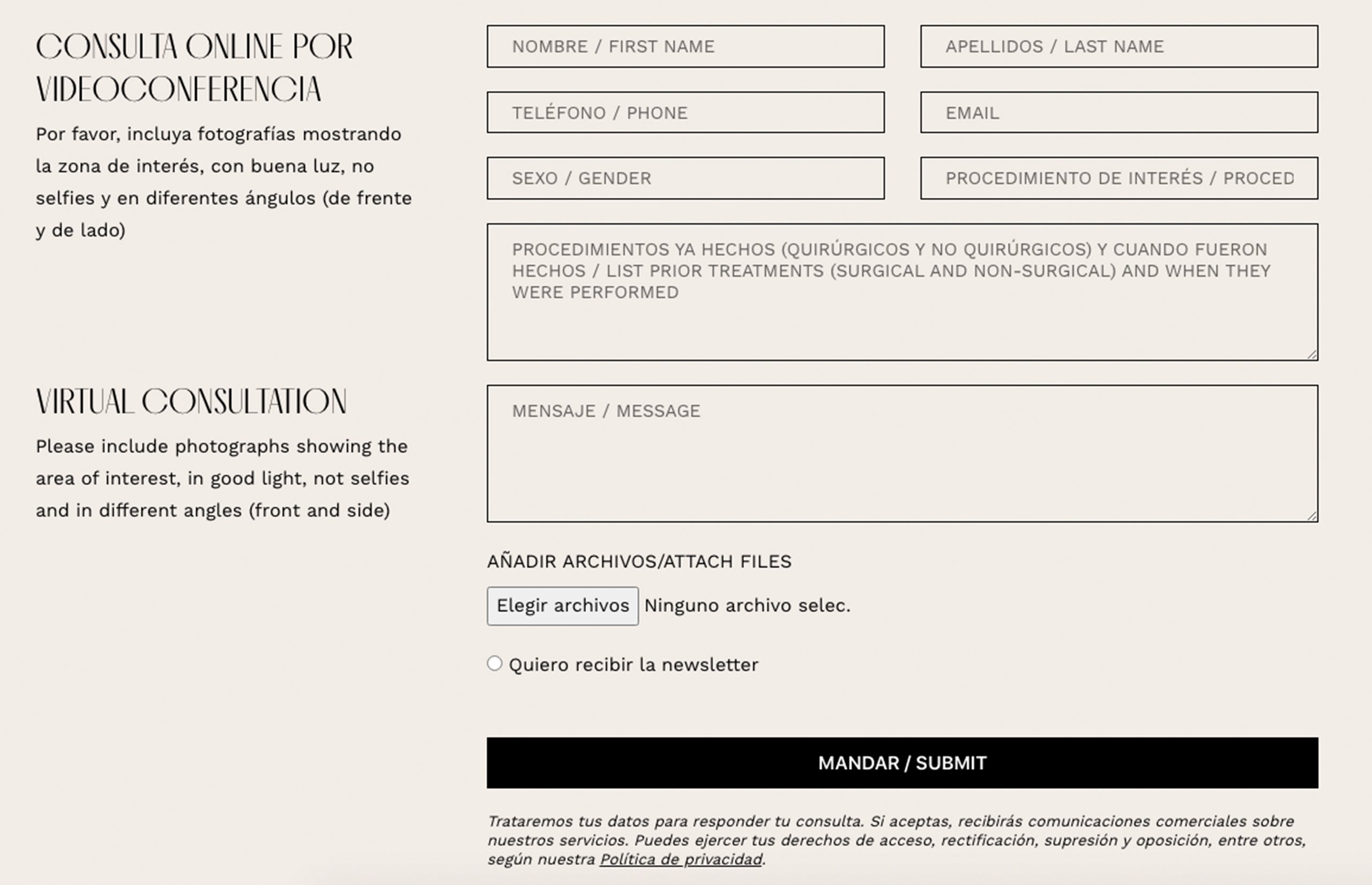 CONSULTA ONLINE POR VIDEOCONFERENCIA

Por favor, incluya fotografías mostrando la zona de interés, con buena luz, no selfies y en diferentes ángulos (de frente y de lado)

VIRTUAL CONSULTATION

Please include photographs showing the area of interest, in good light, not selfies and in different angles (front and side)

NOMBRE / FIRST NAME

APELLIDOS / LAST NAME

TELÉFONO / PHONE

EMAIL

SEXO / GENDER

PROCEDIMIENTO DE INTERÉS / PROCED

PROCEDIMIENTOS YA HECHOS (QUIRÚRGICOS Y NO QUIRÚRGICOS) Y CUANDO FUERON HECHOS / LIST PRIOR TREATMENTS (SURGICAL AND NON-SURGICAL) AND WHEN THEY WERE PERFORMED

MENSAJE / MESSAGE

AÑADIR ARCHIVOS/ATTACH FILES

Elegir archivos Ninguno archivo selec.

Quiero recibir la newsletter

MANDAR / SUBMIT

Trataremos tus datos para responder tu consulta. Si aceptas, recibirás comunicaciones comerciales sobre nuestros servicios. Puedes ejercer tus derechos de acceso, rectificación, supresión y oposición, entre otros, según nuestra Política de privacidad.